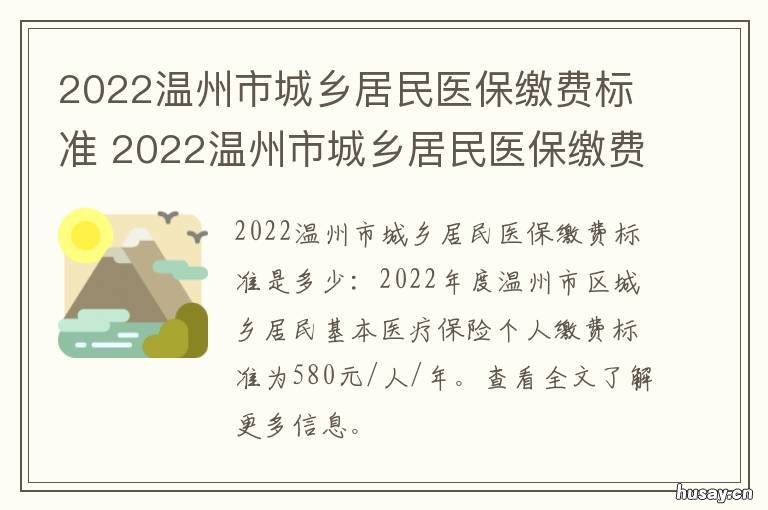 2022温州市城乡居民医保缴费标准 2022温州市城乡居民医保缴费

2022温州市城乡居民医保缴费标准是多少：2022年度温州市区城乡居民基本医疗保险个人缴费标准为580元/人/年。查看全文了解更多信息。

husay.cn